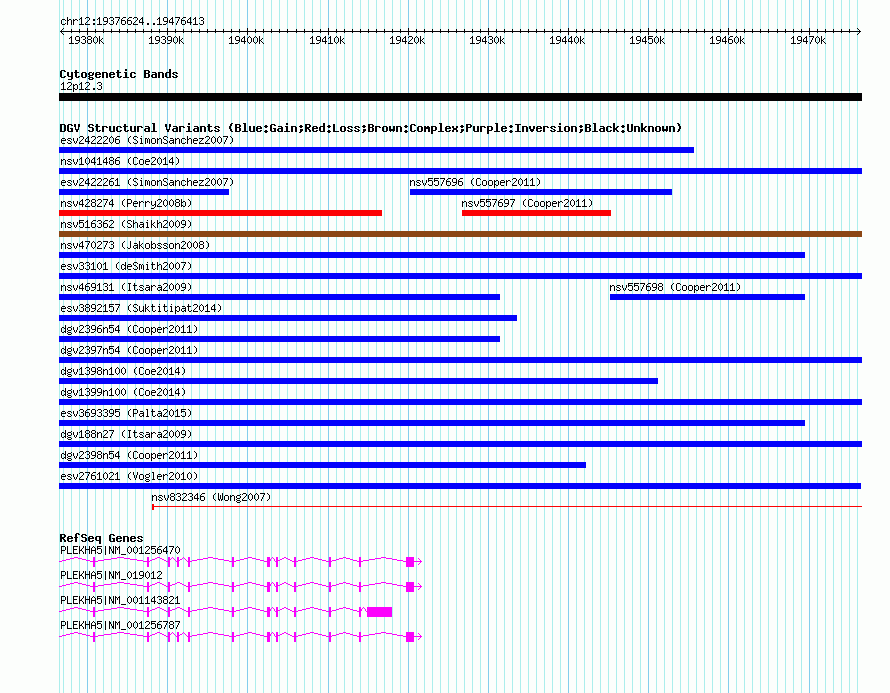 chr12:19376624..19476413

19380k 19390k 19400k 19410k 19420k 19430k 19440k 19450k 19460k 19470k

Cytogenetic Bands
12p12.3

DGV Structural Variants (Blue:Gain;Red:Loss;Brown:Complex;Purple:Inversion;Black:Unknown)
esv2422206 (SimonSanchez2007)
nsv1041486 (Coe2014)
esv2422261 (SimonSanchez2007)
nsv557696 (Cooper2011)
nsv428274 (Perry2008b)
nsv557697 (Cooper2011)
nsv516362 (Shaikh2009)
nsv470273 (Jakobsson2008)
esv33101 (deSmith2007)
nsv469131 (Itsara2009)
nsv557698 (Cooper2011)
esv3892157 (Suktitipat2014)
dgv2396n54 (Cooper2011)
dgv2397n54 (Cooper2011)
dgv1398n100 (Coe2014)
dgv1399n100 (Coe2014)
esv3693395 (Palta2015)
dgv188n27 (Itsara2009)
dgv2398n54 (Cooper2011)
esv2761021 (Vogler2010)
nsv832346 (Wong2007)

RefSeq Genes
PLEKHA5|NM_001256470
PLEKHA5|NM_019012
PLEKHA5|NM_001143821
PLEKHA5|NM_001256787